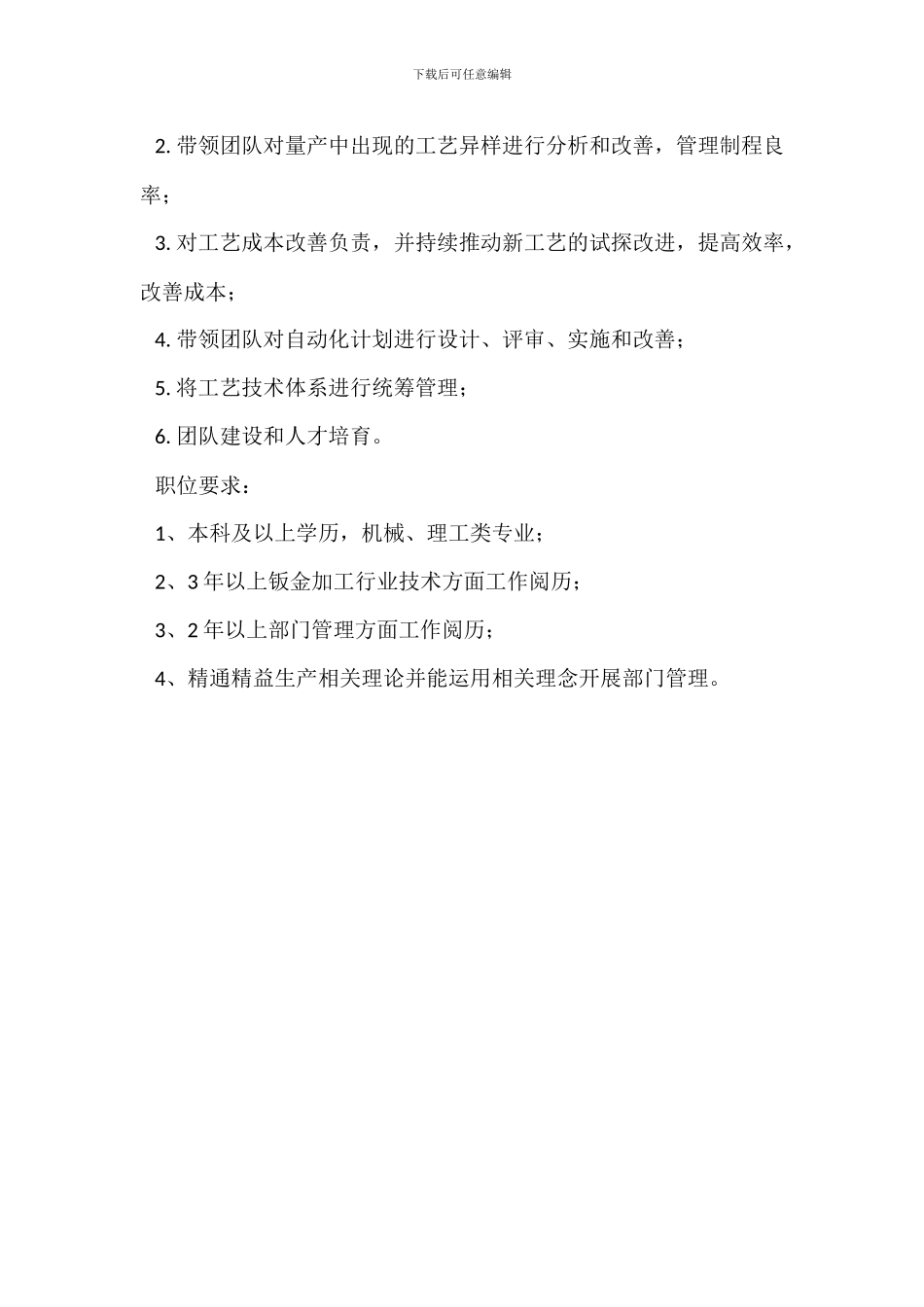 下载后可任意编辑

2. 带领团队对量产中出现的工艺异样进行分析和改善，管理制程良率；

3. 对工艺成本改善负责，并持续推动新工艺的试探改进，提高效率，改善成本；

4. 带领团队对自动化计划进行设计、评审、实施和改善；

5. 将工艺技术体系进行统筹管理；

6. 团队建设和人才培育。

职位要求：

1、本科及以上学历，机械、理工类专业；

2、3 年以上钣金加工行业技术方面工作阅历；

3、2 年以上部门管理方面工作阅历；

4、精通精益生产相关理论并能运用相关理念开展部门管理。